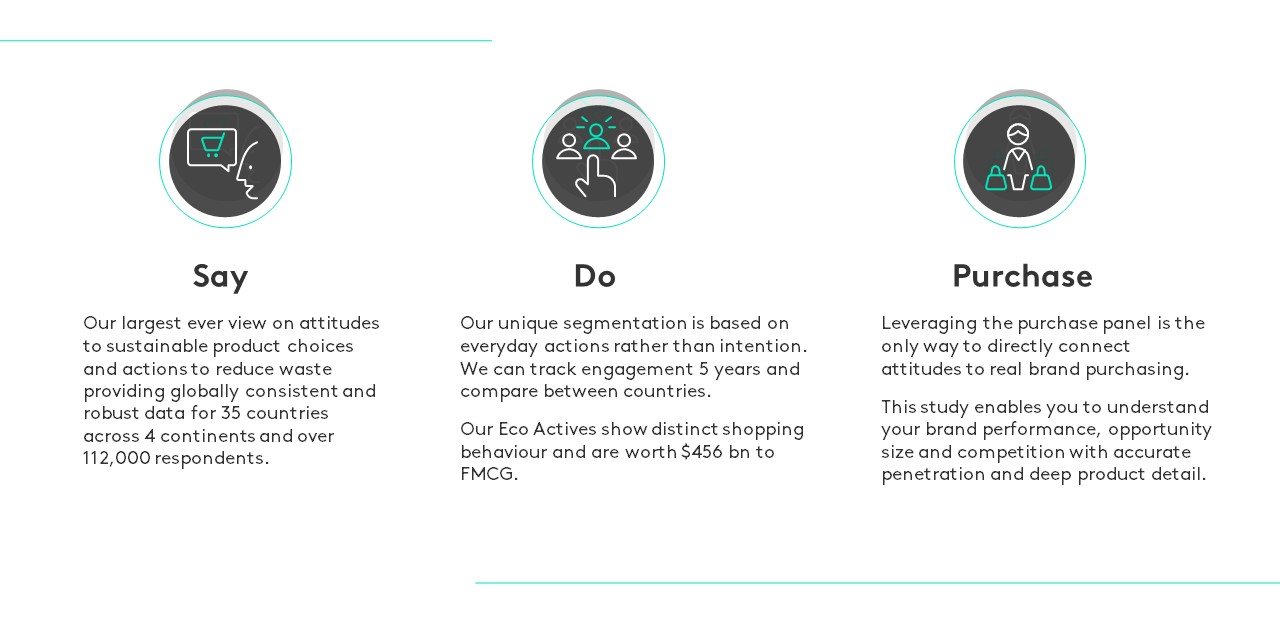 Say

Our largest ever view on attitudes to sustainable product choices and actions to reduce waste providing globally consistent and robust data for 35 countries across 4 continents and over 112,000 respondents.

Do

Our unique segmentation is based on everyday actions rather than intention. We can track engagement 5 years and compare between countries.

Our Eco Actives show distinct shopping behaviour and are worth $456 bn to FMCG.

Purchase

Leveraging the purchase panel is the only way to directly connect attitudes to real brand purchasing.

This study enables you to understand your brand performance, opportunity size and competition with accurate penetration and deep product detail.